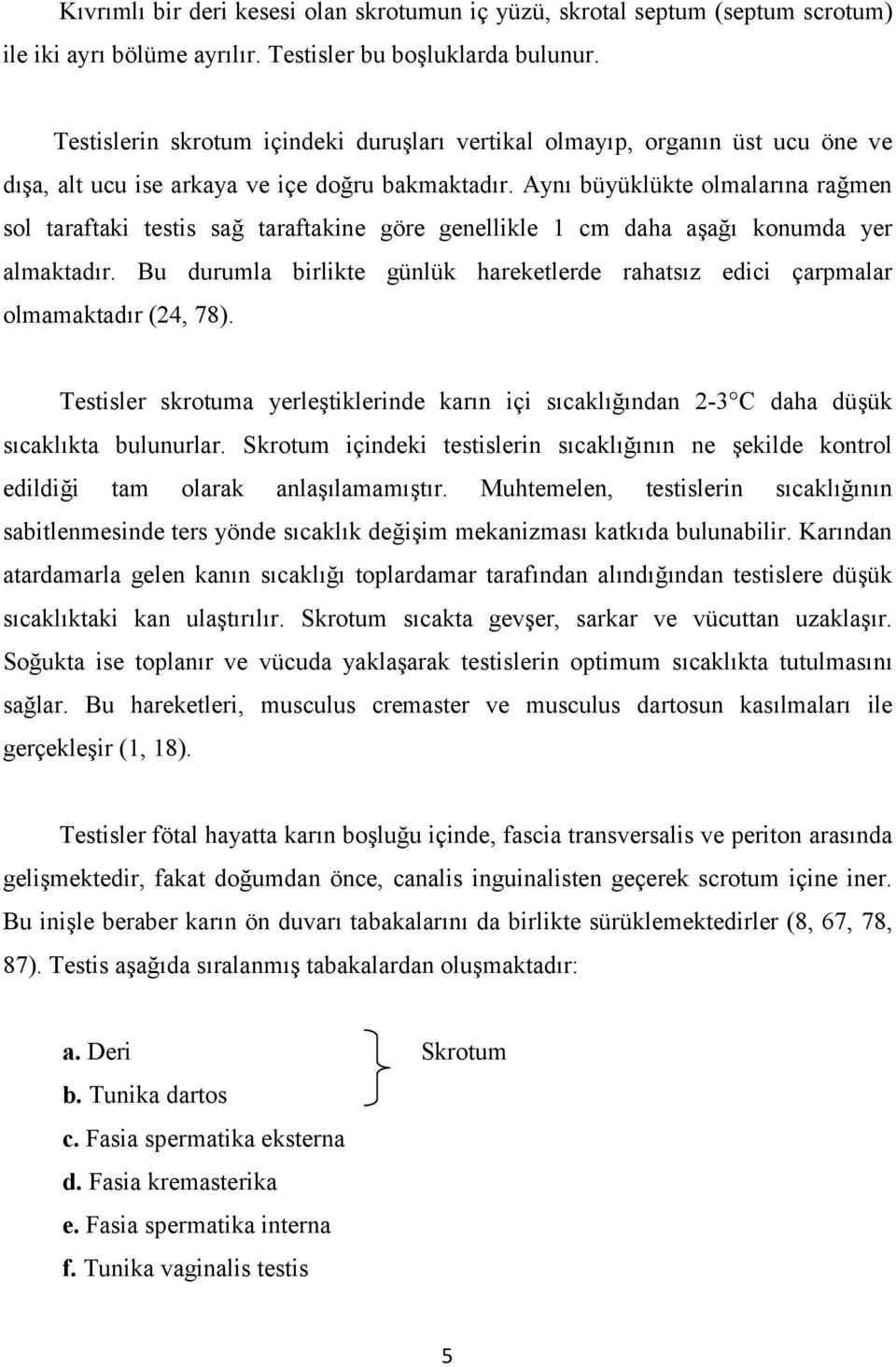 Kıvrımlı bir deri kesesi olan skrotumun iç yüzü, skrotal septum (septum scrotum) ile iki ayrı bölüme ayrılır. Testisler bu boşluklarda bulunur.

Testislerin skrotum içindeki duruşları vertikal olmayıp, organın üst ucu öne ve dışa, alt ucu ise arkaya ve içe doğru bakmaktadır. Aynı büyüklükte olmalarına rağmen sol taraftaki testis sağ taraftakine göre genellikle 1 cm daha aşağı konumda yer almaktadır. Bu durumla birlikte günlük hareketlerde rahatsız edici çarpmalar olmamaktadır (24, 78).

Testisler skrotuma yerleştiklerinde karın içi sıcaklığından 2-3°C daha düşük sıcaklıkta bulunurlar. Skrotum içindeki testislerin sıcaklığının ne şekilde kontrol edildiği tam olarak anlaşılamamıştır. Muhtemelen, testislerin sıcaklığının sabitlenmesinde ters yönde sıcaklık değişim mekanizması katkıda bulunabilir. Karından atardamarla gelen kanın sıcaklığı toplardamar tarafından alındığından testislere düşük sıcaklıktaki kan ulaştırılır. Skrotum sıcakta gevşer, sarkar ve vücuttan uzaklaşır. Soğukta ise toplanır ve vücuda yaklaşarak testislerin optimum sıcaklıkta tutulmasını sağlar. Bu hareketleri, musculus cremaster ve musculus dartosun kasılmaları ile gerçekleşir (1, 18).

Testisler fötal hayatta karın boşluğu içinde, fascia transversalis ve periton arasında gelişmektedir, fakat doğumdan önce, canalis inguinalisten geçerek scrotum içine iner. Bu inişle beraber karın ön duvarı tabakalarını da birlikte sürüklemektedirler (8, 67, 78, 87). Testis aşağıda sıralanmış tabakalardan oluşmaktadır:

a. Deri
b. Tunika dartos
Skrotum
c. Fasia spermatika eksterna
d. Fasia kremasterika
e. Fasia spermatika interna
f. Tunika vaginalis testis

5